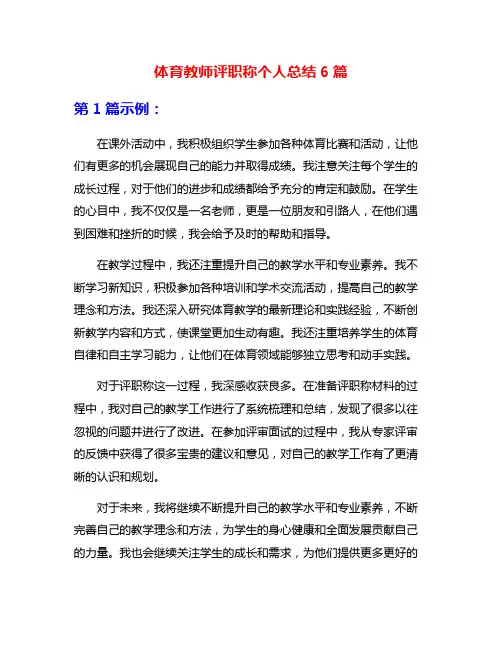 体育教师评职称个人总结 6 篇

第 1 篇示例：

在课外活动中，我积极组织学生参加各种体育比赛和活动，让他们有更多的机会展现自己的能力并取得成绩。我注意关注每个学生的成长过程，对于他们的进步和成绩都给予充分的肯定和鼓励。在学生的心目中，我不仅仅是一名老师，更是一位朋友和引路人，在他们遇到困难和挫折的时候，我会给予及时的帮助和指导。

在教学过程中，我还注重提升自己的教学水平和专业素养。我不断学习新知识，积极参加各种培训和学术交流活动，提高自己的教学理念和方法。我还深入研究体育教学的最新理论和实践经验，不断创新教学内容和方式，使课堂更加生动有趣。我还注重培养学生的体育自律和自主学习能力，让他们在体育领域能够独立思考和动手实践。

对于评职称这一过程，我深感收获良多。在准备评职称材料的过程中，我对自己的教学工作进行了系统梳理和总结，发现了很多以往忽视的问题并进行了改进。在参加评审面试的过程中，我从专家评审的反馈中获得了很多宝贵的建议和意见，对自己的教学工作有了更清晰的认识和规划。

对于未来，我将继续不断提升自己的教学水平和专业素养，不断完善自己的教学理念和方法，为学生的身心健康和全面发展贡献自己的力量。我也会继续关注学生的成长和需求，为他们提供更多更好的